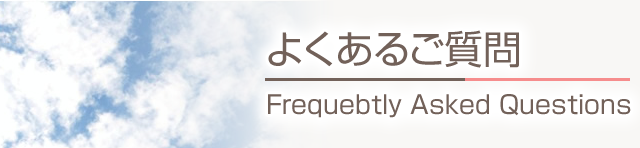 よくあるご質問

Frequebtly Asked Questions